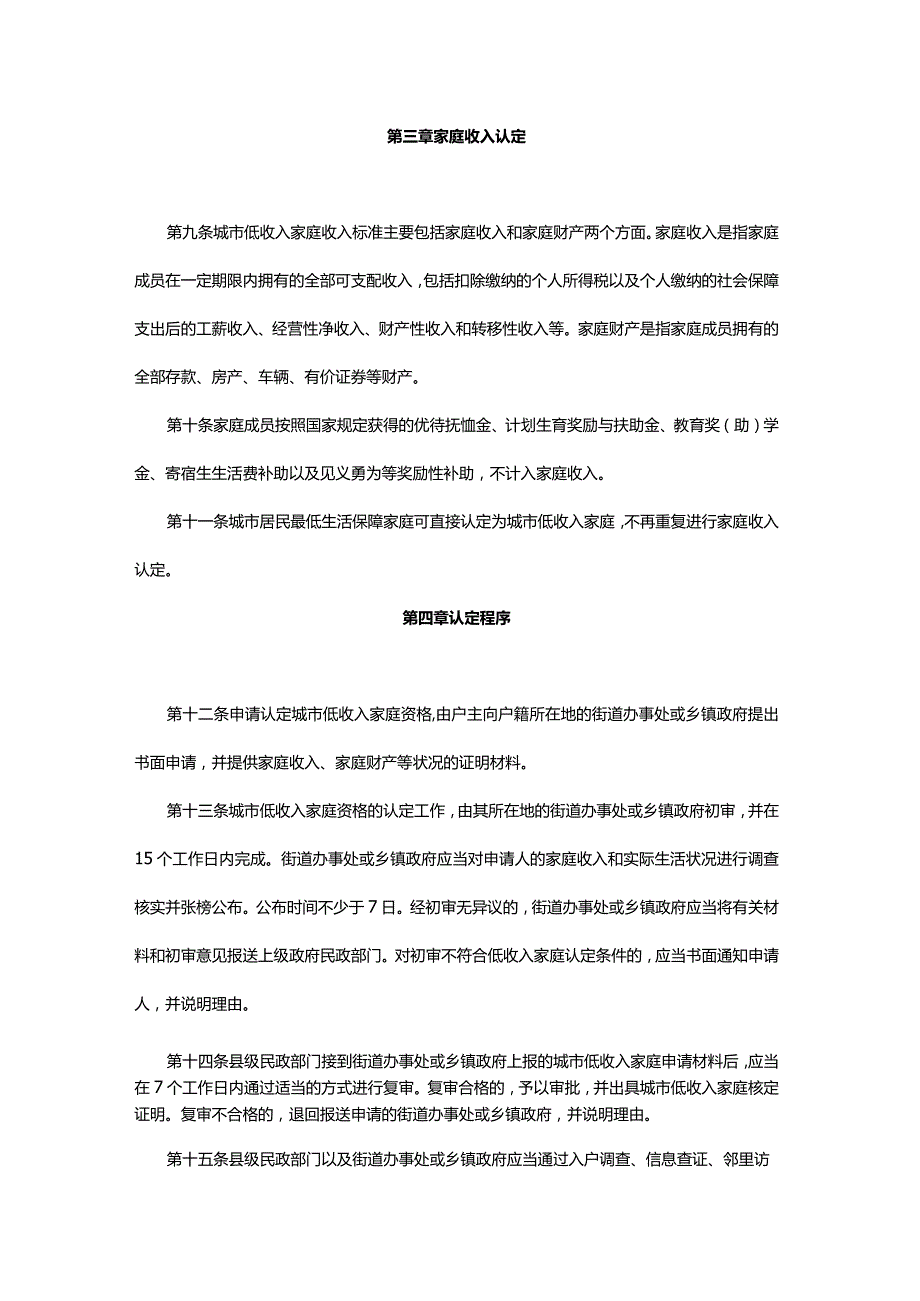 第三章家庭收入认定

第九条城市低收入家庭收入标准主要包括家庭收入和家庭财产两个方面。家庭收入是指家庭成员在一定期限内拥有的全部可支配收入，包括扣除缴纳的个人所得税以及个人缴纳的社会保障支出后的工薪收入、经营性净收入、财产性收入和转移性收入等。家庭财产是指家庭成员拥有的全部存款、房产、车辆、有价证券等财产。

第十条家庭成员按照国家规定获得的优待抚恤金、计划生育奖励与扶助金、教育奖（助）学金、寄宿生生活费补助以及见义勇为等奖励性补助，不计入家庭收入。

第十一条城市居民最低生活保障家庭可直接认定为城市低收入家庭，不再重复进行家庭收入认定。

第四章认定程序

第十二条申请认定城市低收入家庭资格,由户主向户籍所在地的街道办事处或乡镇政府提出书面申请，并提供家庭收入、家庭财产等状况的证明材料。

第十三条城市低收入家庭资格的认定工作，由其所在地的街道办事处或乡镇政府初审，并在15个工作日内完成。街道办事处或乡镇政府应当对申请人的家庭收入和实际生活状况进行调查核实并张榜公布。公布时间不少于7日。经初审无异议的，街道办事处或乡镇政府应当将有关材料和初审意见报送上级政府民政部门。对初审不符合低收入家庭认定条件的，应当书面通知申请人，并说明理由。

第十四条县级民政部门接到街道办事处或乡镇政府上报的城市低收入家庭申请材料后，应当在7个工作日内通过适当的方式进行复审。复审合格的，予以审批，并出具城市低收入家庭核定证明。复审不合格的，退回报送申请的街道办事处或乡镇政府，并说明理由。

第十五条县级民政部门以及街道办事处或乡镇政府应当通过入户调查、信息查证、邻里访